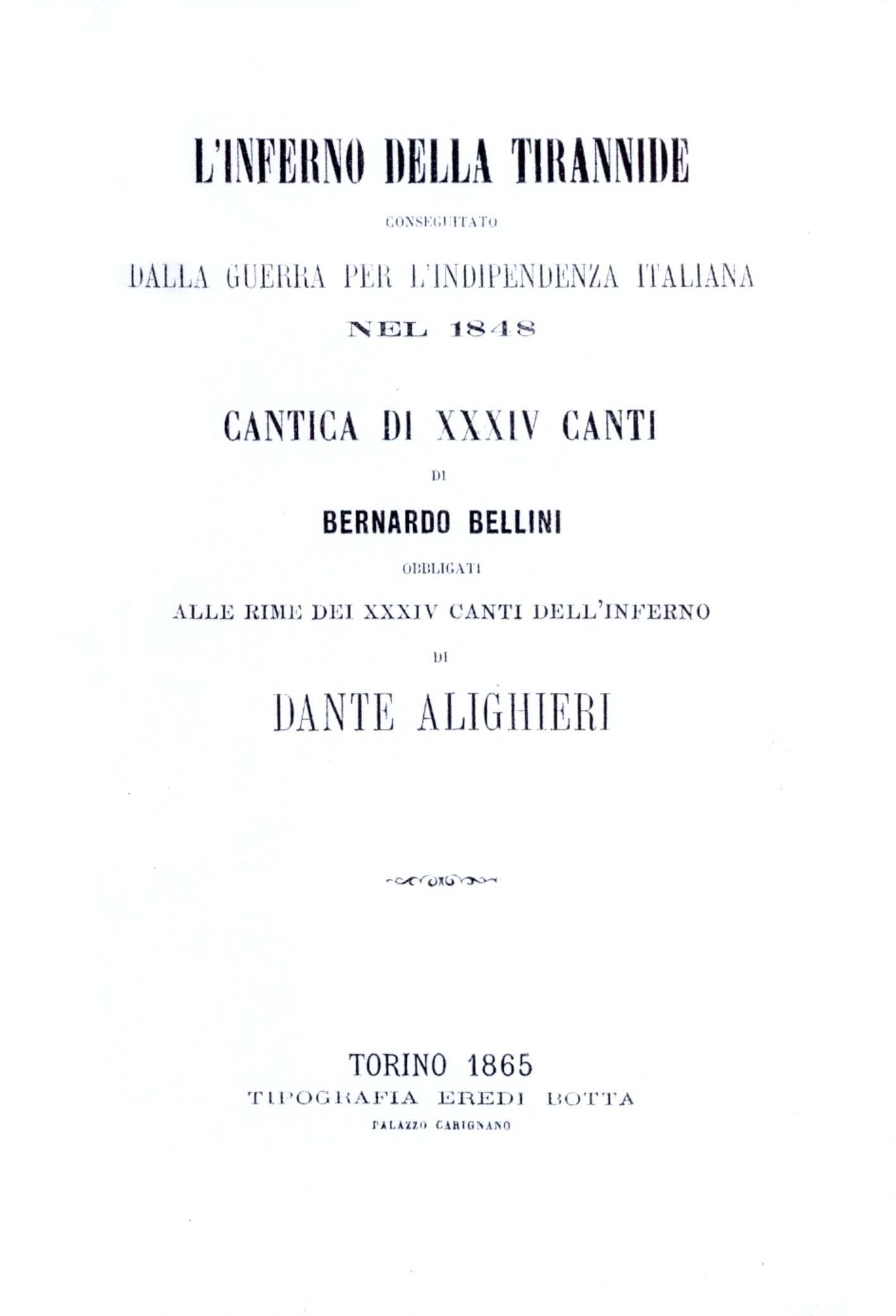 L'INFERNO DELLA TIRANNIDE

CONSEGUITATO

DALLA GUERRA PER L'INDIPENDENZA ITALIANA

NEL 1848

CANTICA DI XXXIV CANTI

DI

BERNARDO BELLINI

OBBLIGATI

ALLE RIME DEI XXXIV CANTI DELL'INFERNO

DI

DANTE ALIGHIERI

TORINO 1865

TIPOGRAFIA EREDI BOTTA

PALAZZO CARIGNANO